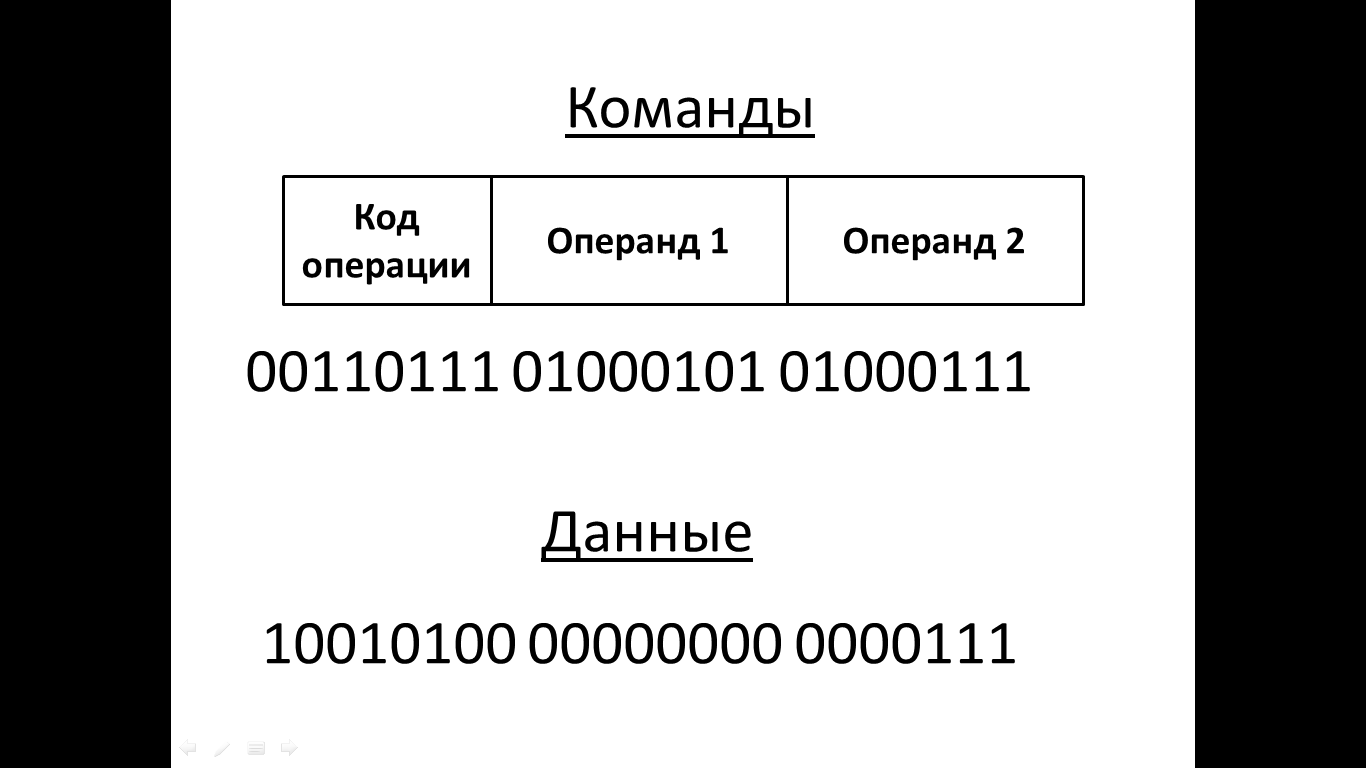 Команды

| Код операции | Операнд 1 | Операнд 2 |
|---|---|---|

00110111 01000101 01000111

Данные

10010100 00000000 0000111